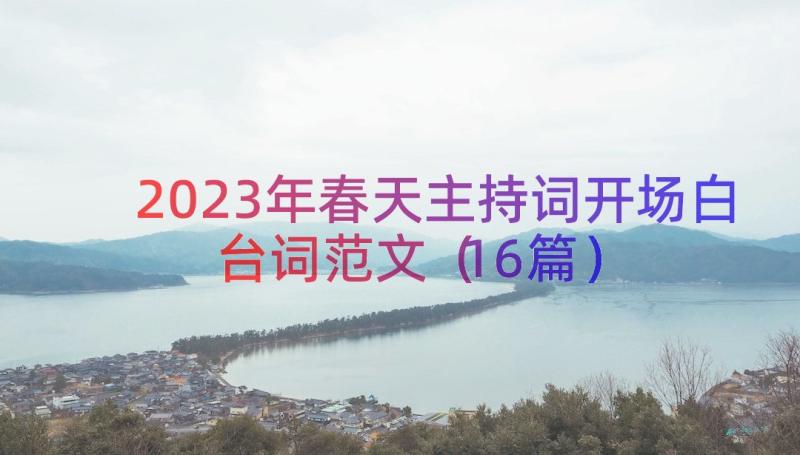 2023年春天主持词开场白台词范文（16篇）